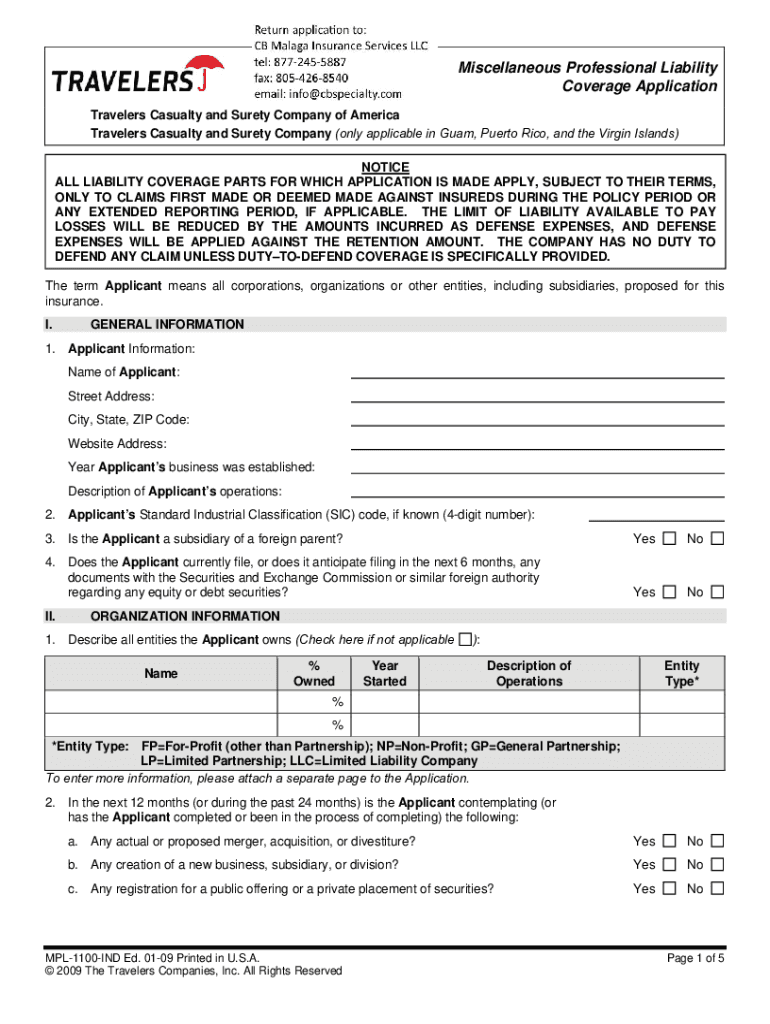 TRAVELERS

Return application to:
CB Malaga Insurance Services LLC
tel: 877-245-5887
fax: 805-426-8540
email: info@cbspecialty.com

Miscellaneous Professional Liability Coverage Application

Travelers Casualty and Surety Company of America
Travelers Casualty and Surety Company (only applicable in Guam, Puerto Rico, and the Virgin Islands)

NOTICE
ALL LIABILITY COVERAGE PARTS FOR WHICH APPLICATION IS MADE APPLY, SUBJECT TO THEIR TERMS, ONLY TO CLAIMS FIRST MADE OR DEEMED MADE AGAINST INSUREDS DURING THE POLICY PERIOD OR ANY EXTENDED REPORTING PERIOD, IF APPLICABLE. THE LIMIT OF LIABILITY AVAILABLE TO PAY LOSSES WILL BE REDUCED BY THE AMOUNTS INCURRED AS DEFENSE EXPENSES, AND DEFENSE EXPENSES WILL BE APPLIED AGAINST THE RETENTION AMOUNT. THE COMPANY HAS NO DUTY TO DEFEND ANY CLAIM UNLESS DUTY–TO-DEFEND COVERAGE IS SPECIFICALLY PROVIDED.

The term Applicant means all corporations, organizations or other entities, including subsidiaries, proposed for this insurance.

I. GENERAL INFORMATION

1. Applicant Information:
Name of Applicant:
Street Address:
City, State, ZIP Code:
Website Address:
Year Applicant's business was established:
Description of Applicant's operations:

2. Applicant's Standard Industrial Classification (SIC) code, if known (4-digit number):

3. Is the Applicant a subsidiary of a foreign parent? Yes ☐ No ☐

4. Does the Applicant currently file, or does it anticipate filing in the next 6 months, any documents with the Securities and Exchange Commission or similar foreign authority regarding any equity or debt securities? Yes ☐ No ☐

II. ORGANIZATION INFORMATION

1. Describe all entities the Applicant owns (Check here if not applicable ☐):

| Name | % Owned | Year Started | Description of Operations | Entity Type* |
|---|---|---|---|---|
| | % | | | |
| | % | | | |

*Entity Type: FP=For-Profit (other than Partnership); NP=Non-Profit; GP=General Partnership; LP=Limited Partnership; LLC=Limited Liability Company
To enter more information, please attach a separate page to the Application.

2. In the next 12 months (or during the past 24 months) is the Applicant contemplating (or has the Applicant completed or been in the process of completing) the following:
a. Any actual or proposed merger, acquisition, or divestiture? Yes ☐ No ☐
b. Any creation of a new business, subsidiary, or division? Yes ☐ No ☐
c. Any registration for a public offering or a private placement of securities? Yes ☐ No ☐

MPL-1100-IND Ed. 01-09 Printed in U.S.A.
© 2009 The Travelers Companies, Inc. All Rights Reserved
Page 1 of 5